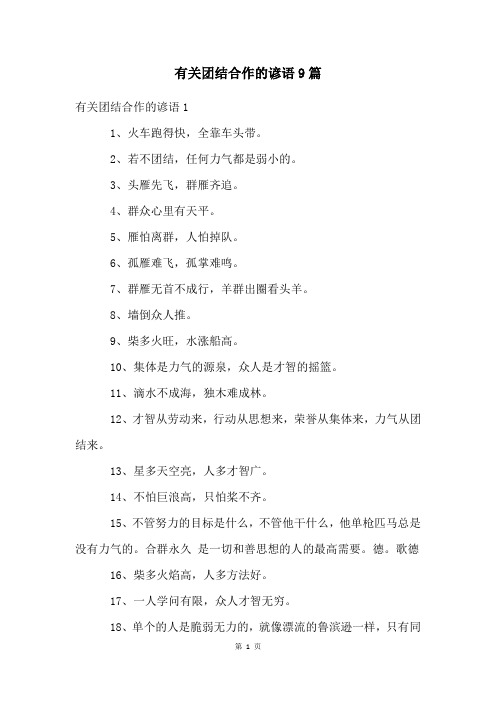 有关团结合作的谚语9篇

有关团结合作的谚语1

1、火车跑得快，全靠车头带。

2、若不团结，任何力气都是弱小的。

3、头雁先飞，群雁齐追。

4、群众心里有天平。

5、雁怕离群，人怕掉队。

6、孤雁难飞，孤掌难鸣。

7、群雁无首不成行，羊群出圈看头羊。

8、墙倒众人推。

9、柴多火旺，水涨船高。

10、集体是力气的源泉，众人是才智的摇篮。

11、滴水不成海，独木难成林。

12、才智从劳动来，行动从思想来，荣誉从集体来，力气从团结来。

13、星多天空亮，人多才智广。

14、不怕巨浪高，只怕桨不齐。

15、不管努力的目标是什么，不管他干什么，他单枪匹马总是没有力气的。合群永久 是一切和善思想的人的最高需要。德。歌德

16、柴多火焰高，人多方法好。

17、一人学问有限，众人才智无穷。

18、单个的人是脆弱无力的，就像漂流的鲁滨逊一样，只有同

第 1 页